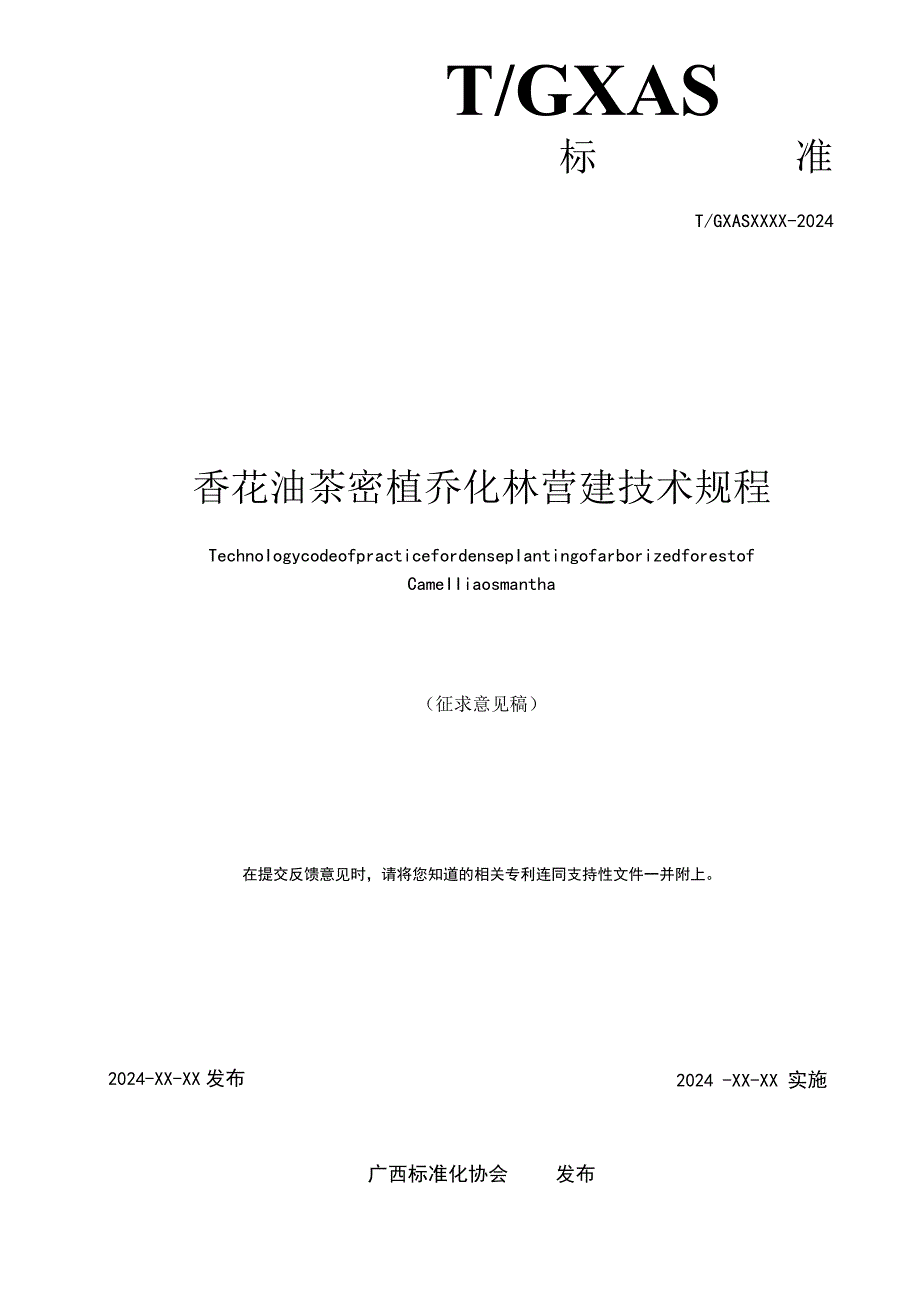 T/GXAS

标 准

T/GXASXXXX-2024

香花油茶密植乔化林营建技术规程

Technologycodeofpracticefordenseplantingofarborizedforestof Camelliaosmantha

（征求意见稿）

在提交反馈意见时，请将您知道的相关专利连同支持性文件一并附上。

2024-XX-XX 发布

2024 -XX-XX 实施

广西标准化协会 发布